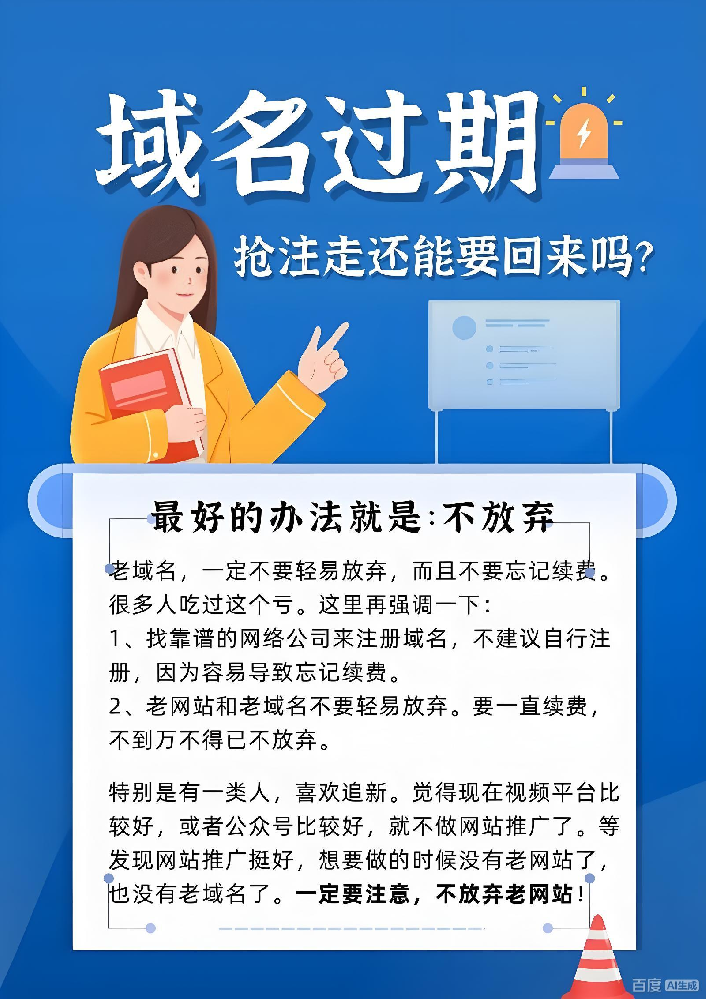 域名过期

抢注走还能要回来吗?

最好的办法就是:不放弃

老域名，一定不要轻易放弃，而且不要忘记续费。很多人吃过这个亏。这里再强调一下:
1、找靠谱的网络公司来注册域名，不建议自行注册，因为容易导致忘记续费。
2、老网站和老域名不要轻易放弃。要一直续费，不到万不得已不放弃。

特别是有一类人，喜欢追新。觉得现在视频平台比较好，或者公众号比较好，就不做网站推广了。等发现网站推广挺好，想要做的时候没有老网站了，也没有老域名了。一定要注意，不放弃老网站!

百度 AI生成